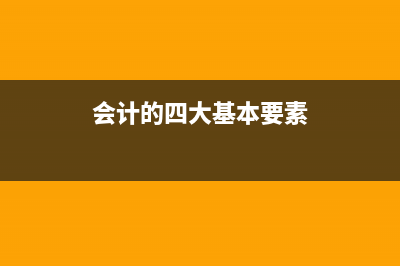 会计的四大基本要素